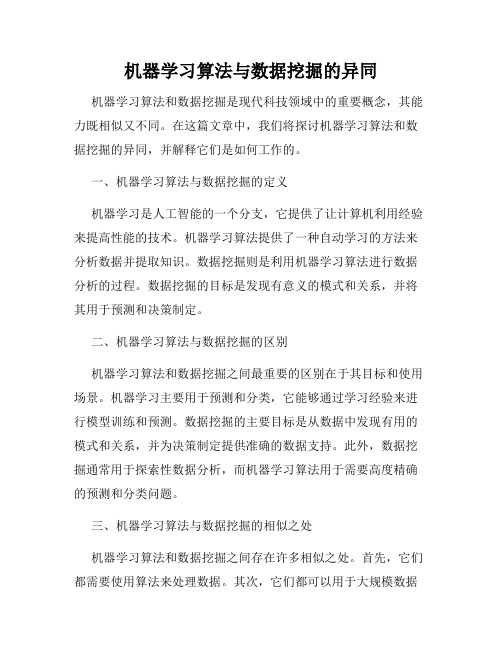 机器学习算法与数据挖掘的异同

机器学习算法和数据挖掘是现代科技领域中的重要概念，其能力既相似又不同。在这篇文章中，我们将探讨机器学习算法和数据挖掘的异同，并解释它们是如何工作的。

一、机器学习算法与数据挖掘的定义

机器学习是人工智能的一个分支，它提供了让计算机利用经验来提高性能的技术。机器学习算法提供了一种自动学习的方法来分析数据并提取知识。数据挖掘则是利用机器学习算法进行数据分析的过程。数据挖掘的目标是发现有意义的模式和关系，并将其用于预测和决策制定。

二、机器学习算法与数据挖掘的区别

机器学习算法和数据挖掘之间最重要的区别在于其目标和使用场景。机器学习主要用于预测和分类，它能够通过学习经验来进行模型训练和预测。数据挖掘的主要目标是从数据中发现有用的模式和关系，并为决策制定提供准确的数据支持。此外，数据挖掘通常用于探索性数据分析，而机器学习算法用于需要高度精确的预测和分类问题。

三、机器学习算法与数据挖掘的相似之处

机器学习算法和数据挖掘之间存在许多相似之处。首先，它们都需要使用算法来处理数据。其次，它们都可以用于大规模数据